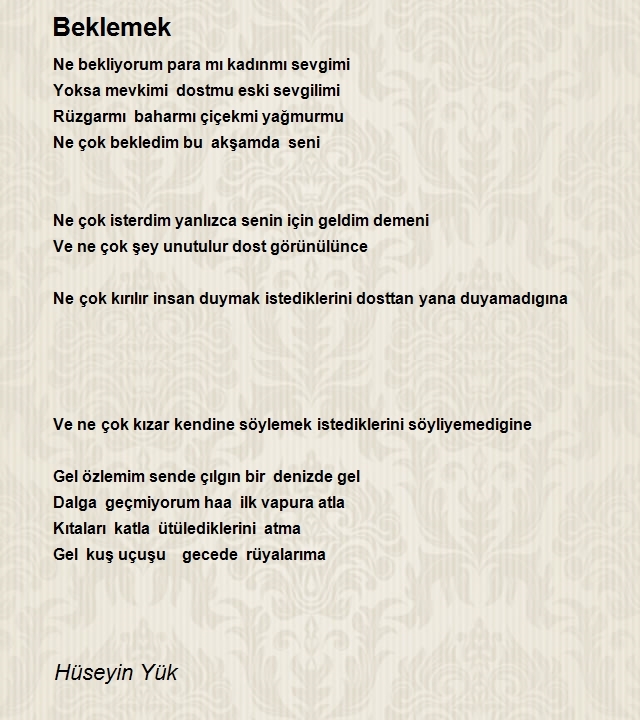 Beklemek

Ne bekliyorum para mı kadınmı sevgimi
Yoksa mevkimi dostmu eski sevgilimi
Rüzgarmı baharmı çiçekmi yağmurmu
Ne çok bekledim bu akşamda seni

Ne çok isterdim yanlızca senin için geldim demeni
Ve ne çok şey unutulur dost görünülünce

Ne çok kırılır insan duymak istediklerini dosttan yana duyamadıgına

Ve ne çok kızar kendine söylemek istediklerini söyliyemedigine

Gel özlemim sende çılgın bir denizde gel
Dalga geçmiyorum haa ilk vapura atla
Kıtaları katla ütülediklerini atma
Gel kuş uçuşu gecede rüyalarıma

Hüseyin Yük